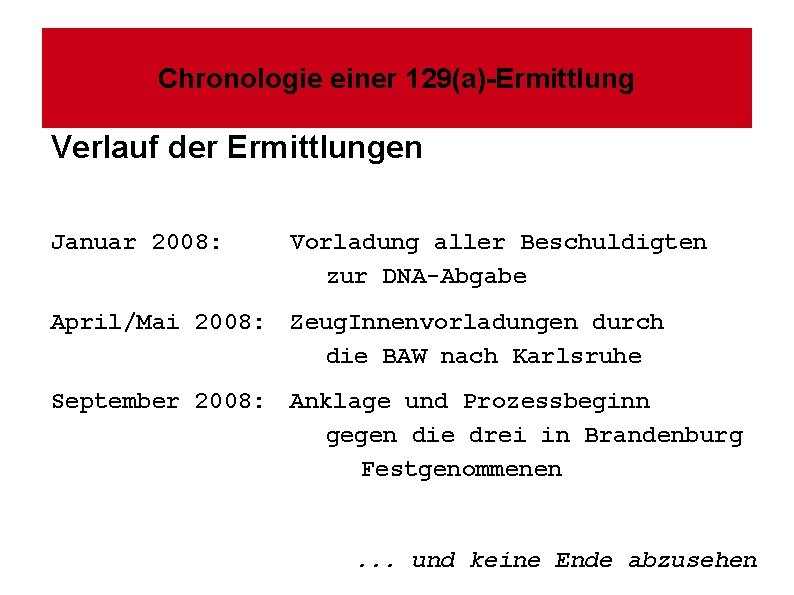 Chronologie einer 129(a)-Ermittlung

Verlauf der Ermittlungen

Januar 2008: Vorladung aller Beschuldigten zur DNA-Abgabe

April/Mai 2008: ZeugInnenvorladungen durch die BAW nach Karlsruhe

September 2008: Anklage und Prozessbeginn gegen die drei in Brandenburg Festgenommenen

... und keine Ende abzusehen